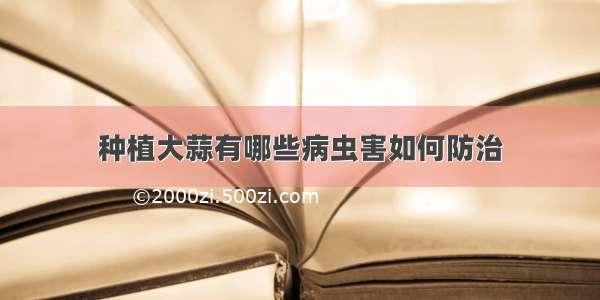 种植大蒜有哪些病虫害如何防治

©2000zi.500zi.com